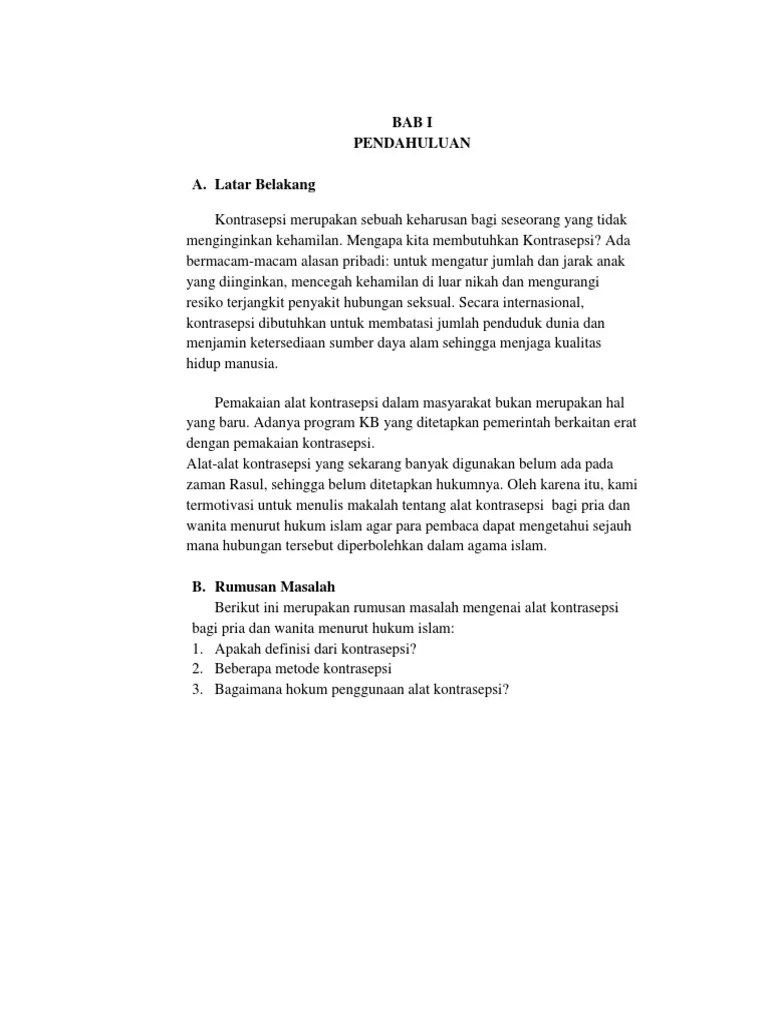 BAB I
PENDAHULUAN

A. Latar Belakang

Kontrasepsi merupakan sebuah keharusan bagi seseorang yang tidak menginginkan kehamilan. Mengapa kita membutuhkan Kontrasepsi? Ada bermacam-macam alasan pribadi: untuk mengatur jumlah dan jarak anak yang diinginkan, mencegah kehamilan di luar nikah dan mengurangi resiko terjangkit penyakit hubungan seksual. Secara internasional, kontrasepsi dibutuhkan untuk membatasi jumlah penduduk dunia dan menjamin ketersediaan sumber daya alam sehingga menjaga kualitas hidup manusia.

Pemakaian alat kontrasepsi dalam masyarakat bukan merupakan hal yang baru. Adanya program KB yang ditetapkan pemerintah berkaitan erat dengan pemakaian kontrasepsi.
Alat-alat kontrasepsi yang sekarang banyak digunakan belum ada pada zaman Rasul, sehingga belum ditetapkan hukumnya. Oleh karena itu, kami termotivasi untuk menulis makalah tentang alat kontrasepsi bagi pria dan wanita menurut hukum islam agar para pembaca dapat mengetahui sejauh mana hubungan tersebut diperbolehkan dalam agama islam.

B. Rumusan Masalah
Berikut ini merupakan rumusan masalah mengenai alat kontrasepsi bagi pria dan wanita menurut hukum islam:
1. Apakah definisi dari kontrasepsi?
2. Beberapa metode kontrasepsi
3. Bagaimana hokum penggunaan alat kontrasepsi?